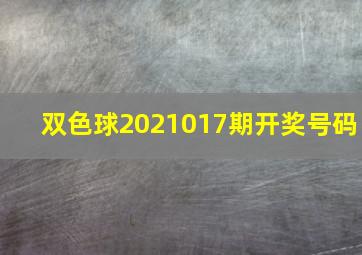 双色球2021017期开奖号码